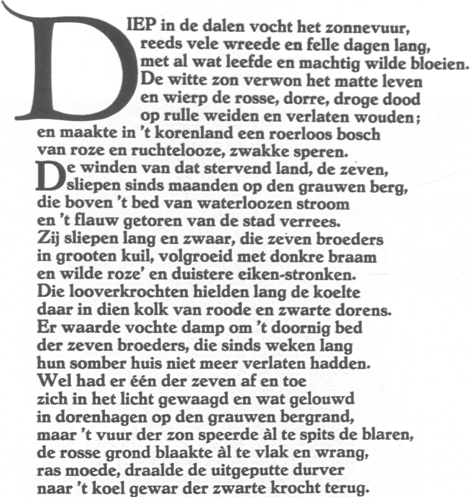 DIEP in de dalen vocht het zonnevuur,
reeds vele wreede en felle dagen lang,
met al wat leefde en machtig wilde bloeien.
De witte zon verwon het matte leven
en wierp de rosse, dorre, droge dood
op rulle weiden en verlaten wouden;
en maakte in 't korenland een roerloos bosch
van roze en ruchtelooze, zwakke speren.
De winden van dat stervend land, de zeven,
sliepen sinds maanden op den grauwen berg,
die boven 't bed van waterloozen stroom
en 't flauw getoren van de stad verrees.
Zij sliepen lang en zwaar, die zeven broeders
in grooten kuil, volgroeid met donkre braam
en wilde roze' en duistere eiken-stronken.
Die looverkrochten hielden lang de koelte
daar in dien kolk van roode en zwarte dorens.
Er waarde vochte damp om 't doornig bed
der zeven broeders, die sinds weken lang
hun somber huis niet meer verlaten hadden.
Wel had er één der zeven af en toe
zich in het licht gewaagd en wat gelouwd
in dorenhagen op den grauwen bergrand,
maar 't vuur der zon speerde àl te spits de blaren,
de rosse grond blaakte àl te vlak en wrang,
ras moede, draalde de uitgeputte durver
naar 't koel gewar der zwarte krocht terug.